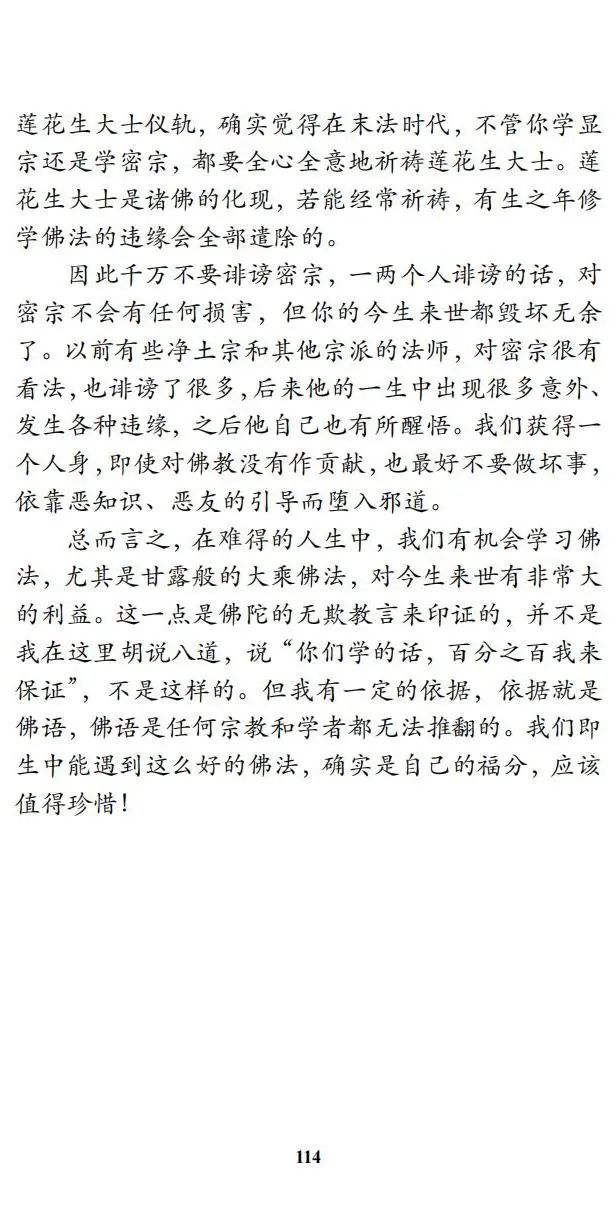 莲花生大士仪轨，确实觉得在末法时代，不管你学显宗还是学密宗，都要全心全意地祈祷莲花生大士。莲花生大士是诸佛的化现，若能经常祈祷，有生之年修学佛法的违缘会全部遣除的。

因此千万不要诽谤密宗，一两个人诽谤的话，对密宗不会有任何损害，但你的今生来世都毁坏无余了。以前有些净土宗和其他宗派的法师，对密宗很有看法，也诽谤了很多，后来他的一生中出现很多意外、发生各种违缘，之后他自己也有所醒悟。我们获得一个人身，即使对佛教没有作贡献，也最好不要做坏事，依靠恶知识、恶友的引导而堕入邪道。

总而言之，在难得的人生中，我们有机会学习佛法，尤其是甘露般的大乘佛法，对今生来世有非常大的利益。这一点是佛陀的无欺教言来印证的，并不是我在这里胡说八道，说“你们学的话，百分之百我来保证”，不是这样的。但我有一定的依据，依据就是佛语，佛语是任何宗教和学者都无法推翻的。我们即生中能遇到这么好的佛法，确实是自己的福分，应该值得珍惜！

114